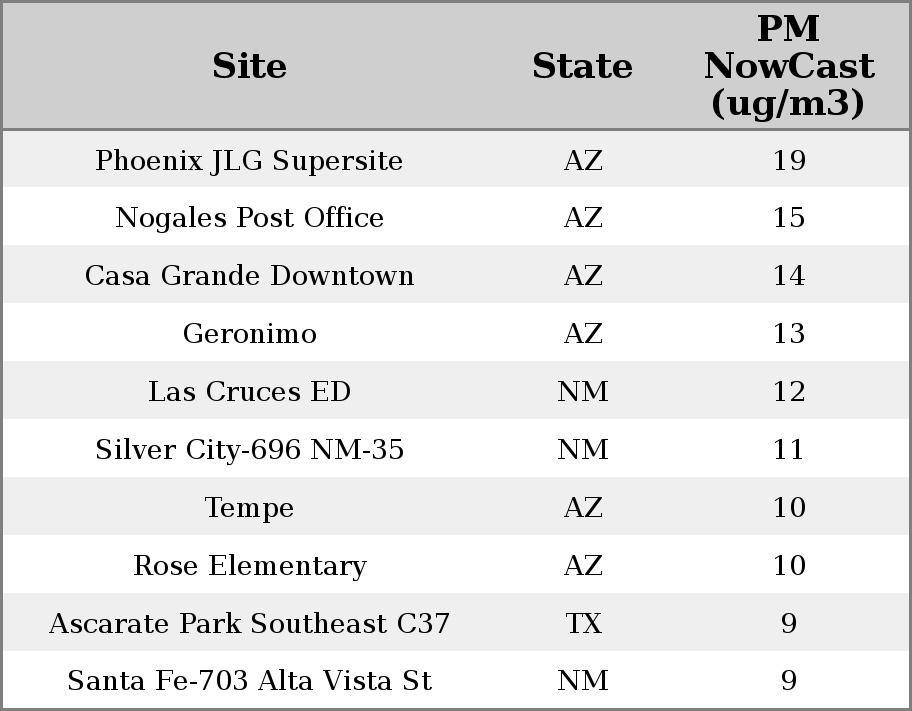 | Site | State | PM NowCast (ug/m3) |
|---|---|---|
| Phoenix JLG Supersite | AZ | 19 |
| Nogales Post Office | AZ | 15 |
| Casa Grande Downtown | AZ | 14 |
| Geronimo | AZ | 13 |
| Las Cruces ED | NM | 12 |
| Silver City-696 NM-35 | NM | 11 |
| Tempe | AZ | 10 |
| Rose Elementary | AZ | 10 |
| Ascarate Park Southeast C37 | TX | 9 |
| Santa Fe-703 Alta Vista St | NM | 9 |